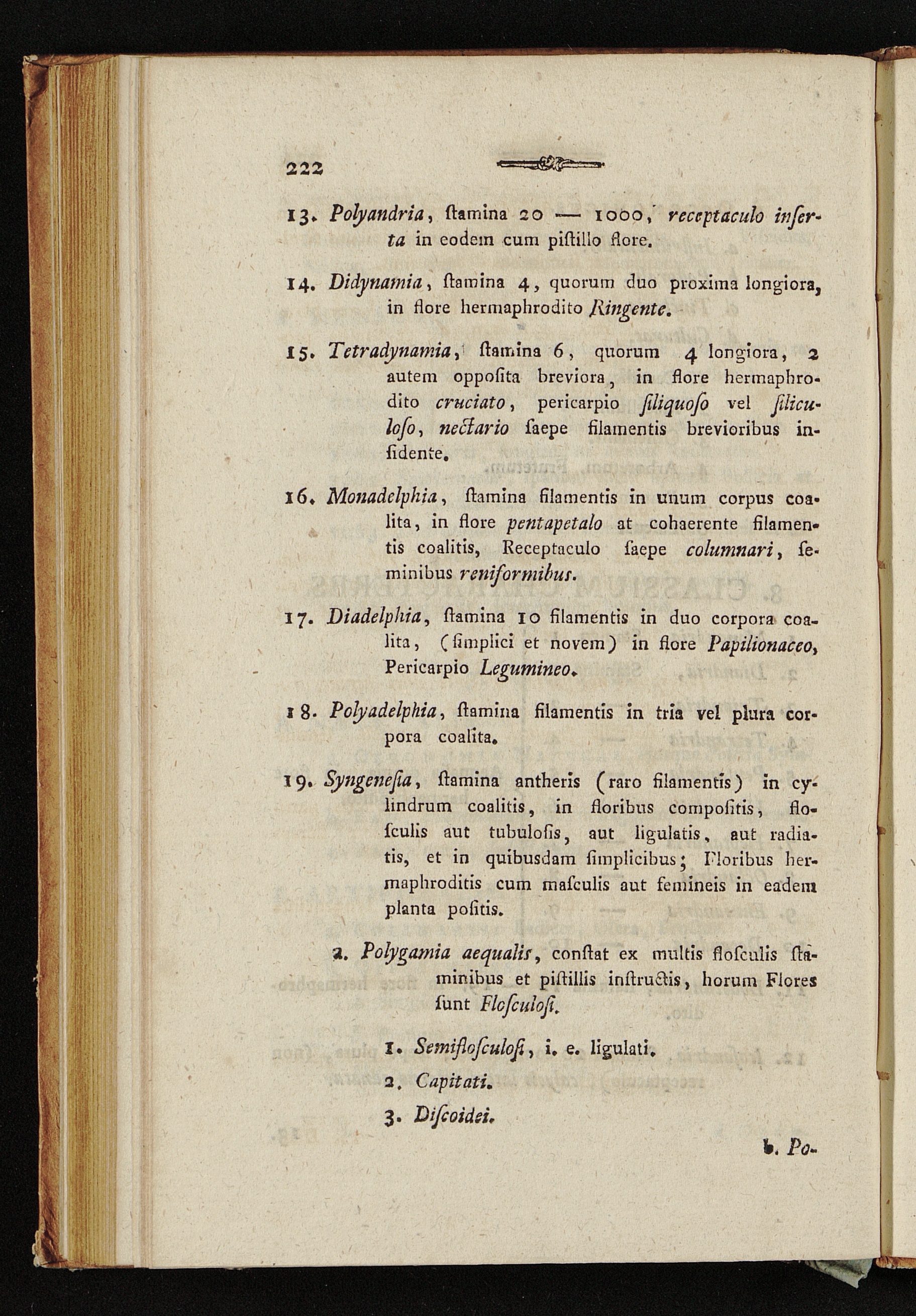 222

13. Polyandria, ſtamina 20 — 1000, receptaculo inſerta in eodem cum piſtillo flore.

14. Didynamia, ſtamina 4, quorum duo proxima longiora, in flore hermaphrodito Ringente.

15. Tetradynamia, ſtamina 6, quorum 4 longiora, 2 autem oppoſita breviora, in flore hermaphrodito cruciato, pericarpio ſiliquoſo vel ſiliculoſo, nectario ſaepe filamentis brevioribus inſidente.

16. Monadelphia, ſtamina filamentis in unum corpus coalita, in flore pentapetalo at cohaerente filamentis coalitis, Receptaculo ſaepe columnari, ſeminibus reniformibus.

17. Diadelphia, ſtamina 10 filamentis in duo corpora coalita, (ſimplici et novem) in flore Papilionaceo, Pericarpio Legumineo.

18. Polyadelphia, ſtamina filamentis in tria vel plura corpora coalita.

19. Syngeneſia, ſtamina antheris (raro filamentis) in cylindrum coalitis, in floribus compoſitis, floſculis aut tubuloſis, aut ligulatis, aut radiatis, et in quibusdam ſimplicibus; Floribus hermaphroditis cum maſculis aut femineis in eadem planta poſitis.

a. Polygamia aequalis, conſtat ex multis floſculis ſtaminibus et piſtillis inſtructis, horum Flores ſunt Floſculoſi.

1. Semifloſculoſi, i. e. ligulati.

2. Capitati.

3. Diſcoidei.

b. Po-